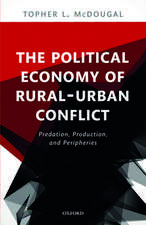 TOPHER L. McDOUGAL

THE POLITICAL ECONOMY OF RURAL-URBAN CONFLICT

Predation, Production, and Peripheries

OXFORD